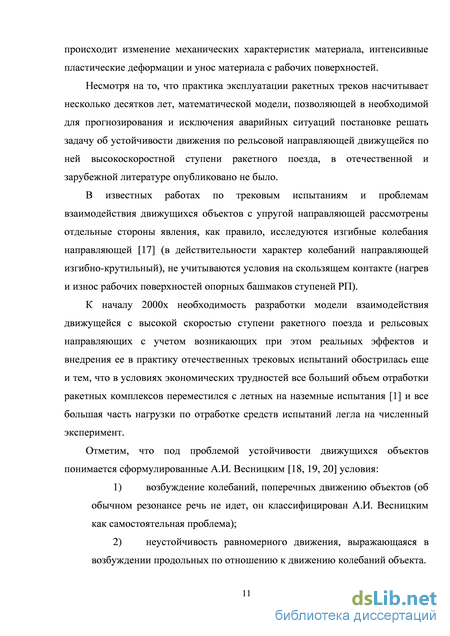 происходит изменение механических характеристик материала, интенсивные пластические деформации и унос материала с рабочих поверхностей.

Несмотря на то, что практика эксплуатации ракетных треков насчитывает несколько десятков лет, математической модели, позволяющей в необходимой для прогнозирования и исключения аварийных ситуаций постановке решать задачу об устойчивости движения по рельсовой направляющей движущейся по ней высокоскоростной ступени ракетного поезда, в отечественной и зарубежной литературе опубликовано не было.

В известных работах по трековым испытаниям и проблемам взаимодействия движущихся объектов с упругой направляющей рассмотрены отдельные стороны явления, как правило, исследуются изгибные колебания направляющей [17] (в действительности характер колебаний направляющей изгибно-крутильный), не учитываются условия на скользящем контакте (нагрев и износ рабочих поверхностей опорных башмаков ступеней РП).

К началу 2000х необходимость разработки модели взаимодействия движущейся с высокой скоростью ступени ракетного поезда и рельсовых направляющих с учетом возникающих при этом реальных эффектов и внедрения ее в практику отечественных трековых испытаний обострилась еще и тем, что в условиях экономических трудностей все больший объем отработки ракетных комплексов переместился с летных на наземные испытания [1] и все большая часть нагрузки по отработке средств испытаний легла на численный эксперимент.

Отметим, что под проблемой устойчивости движущихся объектов понимается сформулированные А.И. Весницким [18, 19, 20] условия:

1) возбуждение колебаний, поперечных движению объектов (об обычном резонансе речь не идет, он классифицирован А.И. Весницким как самостоятельная проблема);

2) неустойчивость равномерного движения, выражающаяся в возбуждении продольных по отношению к движению колебаний объекта.

11

dsLib.net
библиотека диссертаций